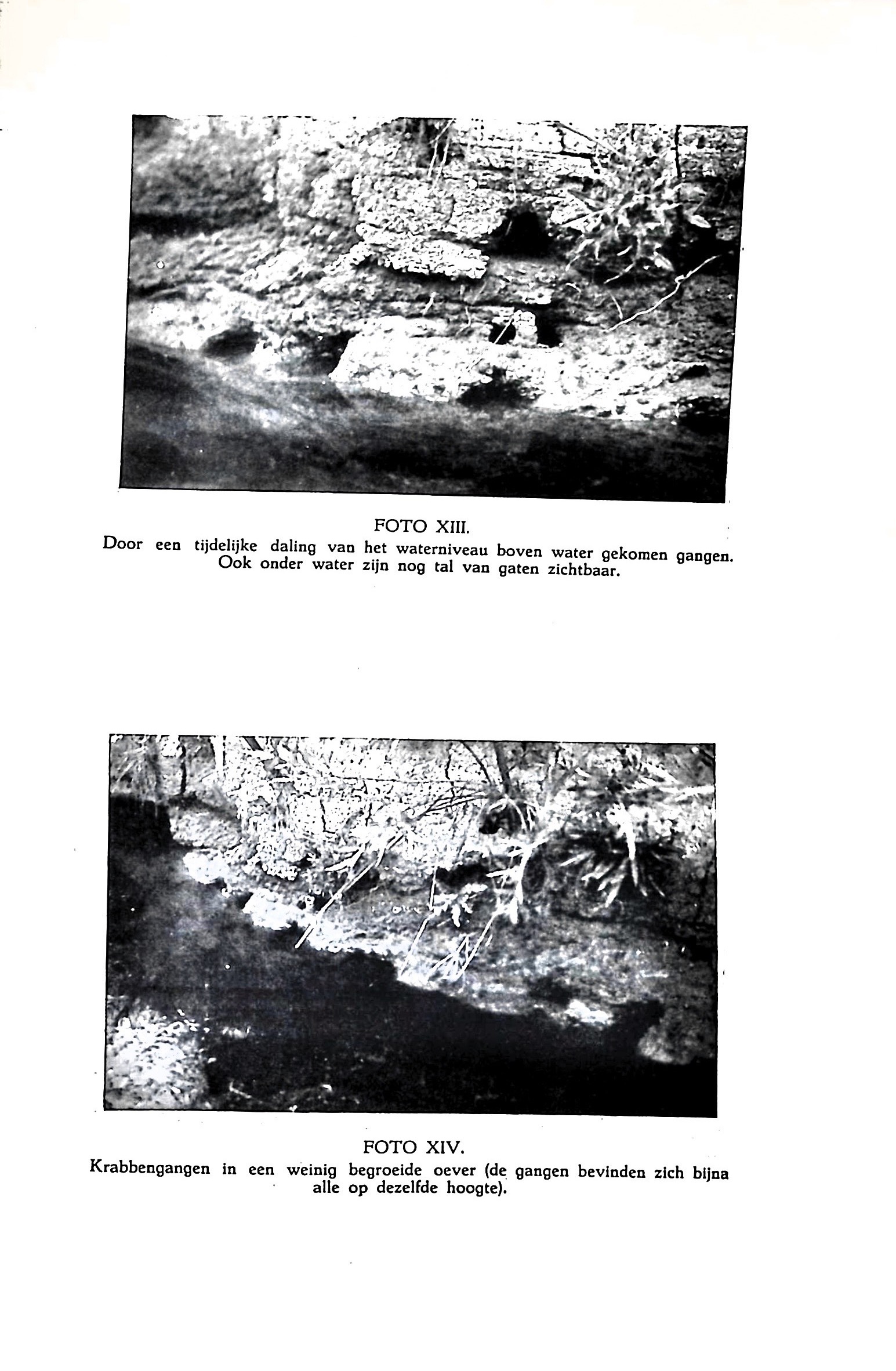 FOTO XIII.
Door een tijdelijke daling van het waterniveau boven water gekomen gangen. Ook onder water zijn nog tal van gaten zichtbaar.

FOTO XIV.
Krabbengangen in een weinig begroeide oever (de gangen bevinden zich bijna alle op dezelfde hoogte).